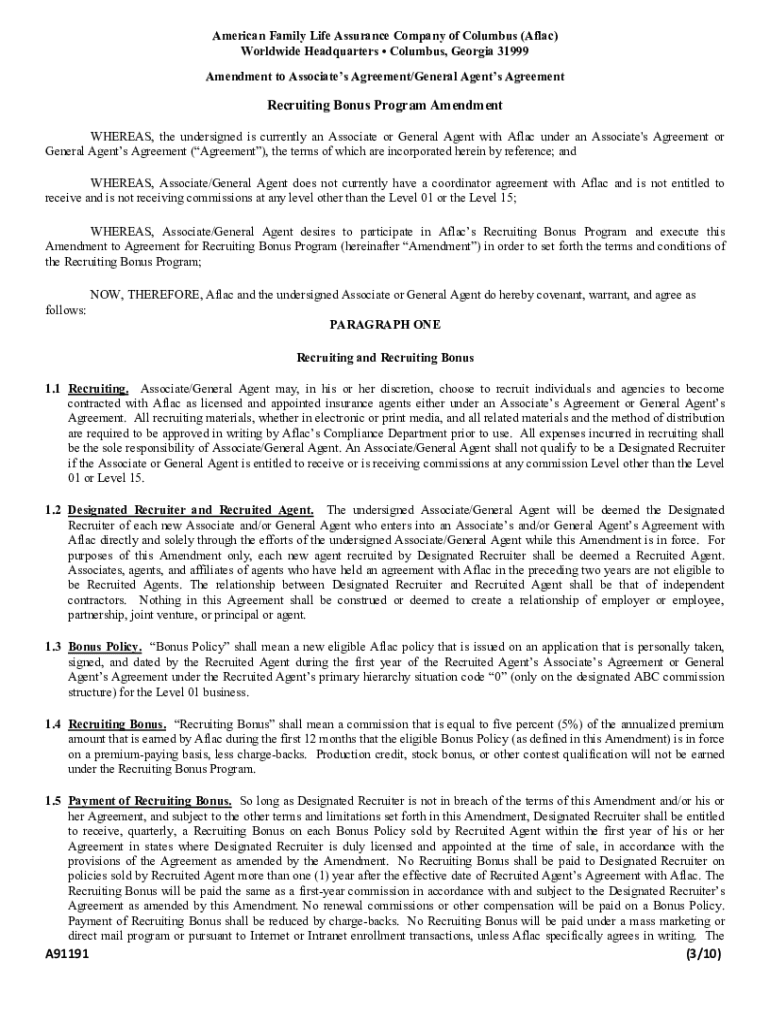 American Family Life Assurance Company of Columbus (Aflac)
Worldwide Headquarters • Columbus, Georgia 31999

Amendment to Associate's Agreement/General Agent's Agreement

Recruiting Bonus Program Amendment

WHEREAS, the undersigned is currently an Associate or General Agent with Aflac under an Associate's Agreement or General Agent's Agreement ("Agreement"), the terms of which are incorporated herein by reference; and

WHEREAS, Associate/General Agent does not currently have a coordinator agreement with Aflac and is not entitled to receive and is not receiving commissions at any level other than the Level 01 or the Level 15;

WHEREAS, Associate/General Agent desires to participate in Aflac's Recruiting Bonus Program and execute this Amendment to Agreement for Recruiting Bonus Program (hereinafter "Amendment") in order to set forth the terms and conditions of the Recruiting Bonus Program;

NOW, THEREFORE, Aflac and the undersigned Associate or General Agent do hereby covenant, warrant, and agree as follows:

PARAGRAPH ONE

Recruiting and Recruiting Bonus

1.1 Recruiting. Associate/General Agent may, in his or her discretion, choose to recruit individuals and agencies to become contracted with Aflac as licensed and appointed insurance agents either under an Associate's Agreement or General Agent's Agreement. All recruiting materials, whether in electronic or print media, and all related materials and the method of distribution are required to be approved in writing by Aflac's Compliance Department prior to use. All expenses incurred in recruiting shall be the sole responsibility of Associate/General Agent. An Associate/General Agent shall not qualify to be a Designated Recruiter if the Associate or General Agent is entitled to receive or is receiving commissions at any commission Level other than the Level 01 or Level 15.

1.2 Designated Recruiter and Recruited Agent. The undersigned Associate/General Agent will be deemed the Designated Recruiter of each new Associate and/or General Agent who enters into an Associate's and/or General Agent's Agreement with Aflac directly and solely through the efforts of the undersigned Associate/General Agent while this Amendment is in force. For purposes of this Amendment only, each new agent recruited by Designated Recruiter shall be deemed a Recruited Agent. Associates, agents, and affiliates of agents who have held an agreement with Aflac in the preceding two years are not eligible to be Recruited Agents. The relationship between Designated Recruiter and Recruited Agent shall be that of independent contractors. Nothing in this Agreement shall be construed or deemed to create a relationship of employer or employee, partnership, joint venture, or principal or agent.

1.3 Bonus Policy. "Bonus Policy" shall mean a new eligible Aflac policy that is issued on an application that is personally taken, signed, and dated by the Recruited Agent during the first year of the Recruited Agent's Associate's Agreement or General Agent's Agreement under the Recruited Agent's primary hierarchy situation code "0" (only on the designated ABC commission structure) for the Level 01 business.

1.4 Recruiting Bonus. "Recruiting Bonus" shall mean a commission that is equal to five percent (5%) of the annualized premium amount that is earned by Aflac during the first 12 months that the eligible Bonus Policy (as defined in this Amendment) is in force on a premium-paying basis, less charge-backs. Production credit, stock bonus, or other contest qualification will not be earned under the Recruiting Bonus Program.

1.5 Payment of Recruiting Bonus. So long as Designated Recruiter is not in breach of the terms of this Amendment and/or his or her Agreement, and subject to the other terms and limitations set forth in this Amendment, Designated Recruiter shall be entitled to receive, quarterly, a Recruiting Bonus on each Bonus Policy sold by Recruited Agent within the first year of his or her Agreement in states where Designated Recruiter is duly licensed and appointed at the time of sale, in accordance with the provisions of the Agreement as amended by the Amendment. No Recruiting Bonus shall be paid to Designated Recruiter on policies sold by Recruited Agent more than one (1) year after the effective date of Recruited Agent's Agreement with Aflac. The Recruiting Bonus will be paid the same as a first-year commission in accordance with and subject to the Designated Recruiter's Agreement as amended by this Amendment. No renewal commissions or other compensation will be paid on a Bonus Policy. Payment of Recruiting Bonus shall be reduced by charge-backs. No Recruiting Bonus will be paid under a mass marketing or direct mail program or pursuant to Internet or Intranet enrollment transactions, unless Aflac specifically agrees in writing. The

A91191 (3/10)